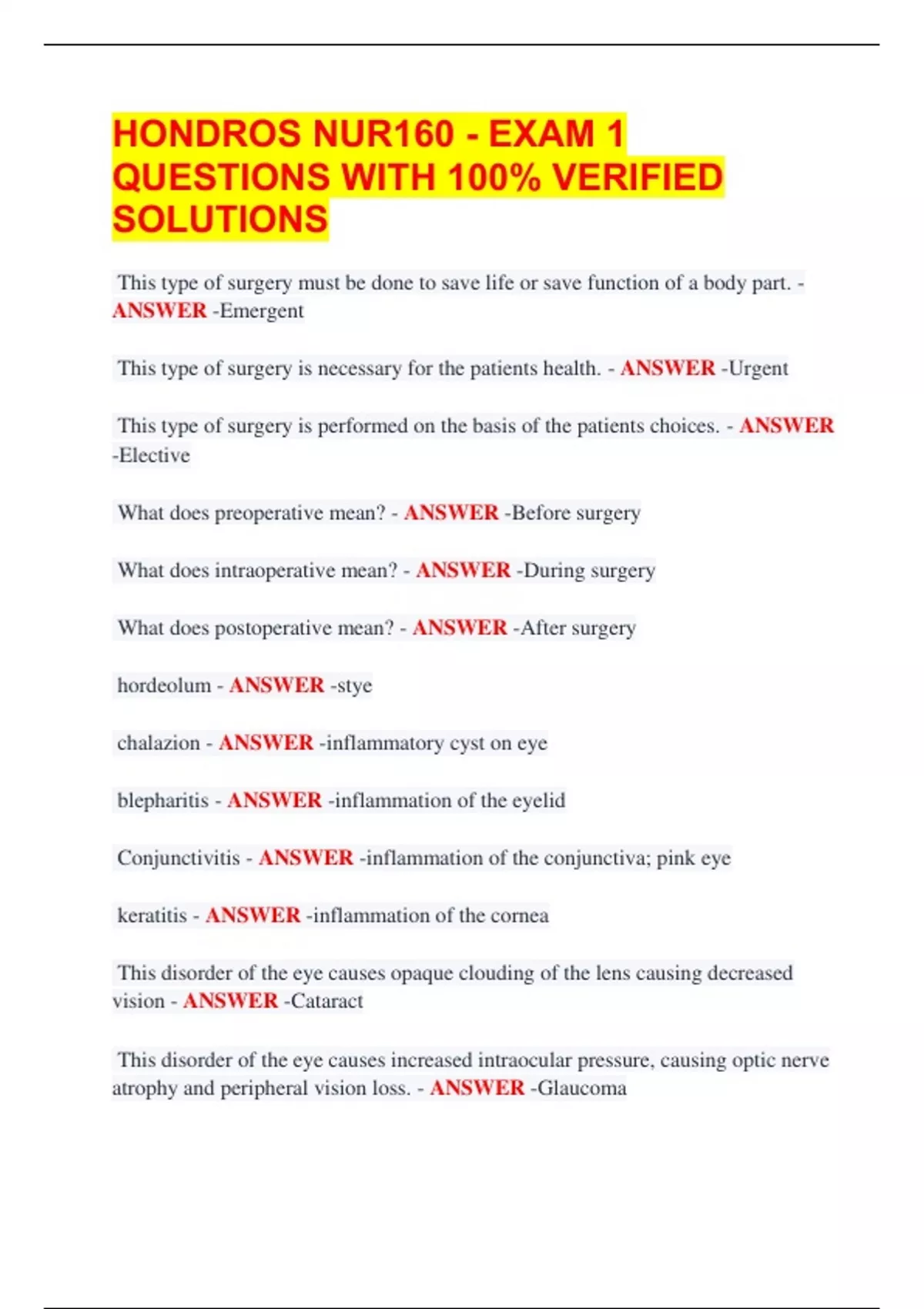 HONDROS NUR160 - EXAM 1 QUESTIONS WITH 100% VERIFIED SOLUTIONS

This type of surgery must be done to save life or save function of a body part. - ANSWER -Emergent

This type of surgery is necessary for the patients health. - ANSWER -Urgent

This type of surgery is performed on the basis of the patients choices. - ANSWER -Elective

What does preoperative mean? - ANSWER -Before surgery

What does intraoperative mean? - ANSWER -During surgery

What does postoperative mean? - ANSWER -After surgery

hordeolum - ANSWER -stye

chalazion - ANSWER -inflammatory cyst on eye

blepharitis - ANSWER -inflammation of the eyelid

Conjunctivitis - ANSWER -inflammation of the conjunctiva; pink eye

keratitis - ANSWER -inflammation of the cornea

This disorder of the eye causes opaque clouding of the lens causing decreased vision - ANSWER -Cataract

This disorder of the eye causes increased intraocular pressure, causing optic nerve atrophy and peripheral vision loss. - ANSWER -Glaucoma